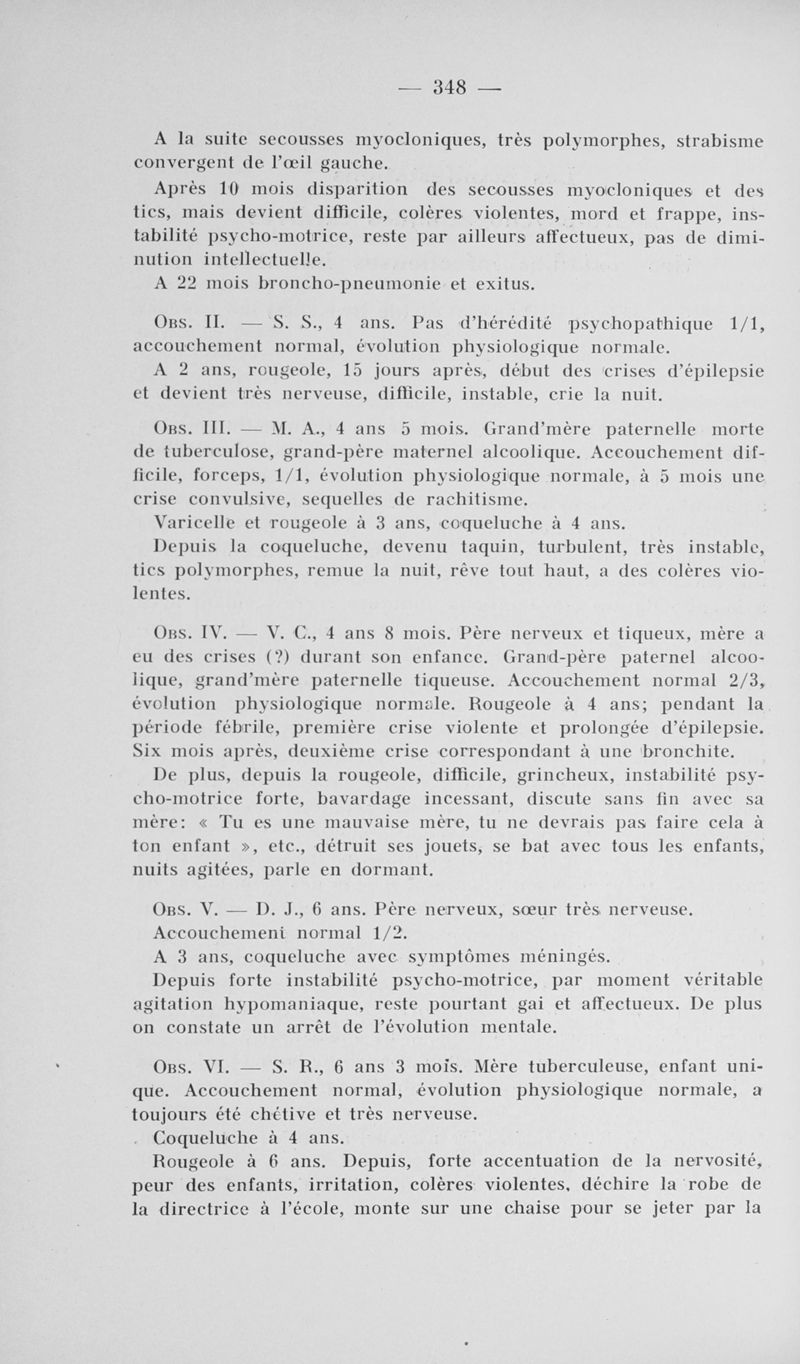 — 348 —

A la suite secousses myocloniques, très polymorphes, strabisme convergent de l'œil gauche.

Après 10 mois disparition des secousses myocloniques et des tics, mais devient difficile, colères violentes, mord et frappe, instabilité psycho-motrice, reste par ailleurs affectueux, pas de diminution intellectuelle.

A 22 mois broncho-pneumonie et exitus.

Obs. II. — S. S., 4 ans. Pas d'hérédité psychopathique 1/1, accouchement normal, évolution physiologique normale.

A 2 ans, rougeole, 15 jours après, début des crises d'épilepsie et devient très nerveuse, difficile, instable, crie la nuit.

Obs. III. — M. A., 4 ans 5 mois. Grand'mère paternelle morte de tuberculose, grand-père maternel alcoolique. Accouchement difficile, forceps, 1/1, évolution physiologique normale, à 5 mois une crise convulsive, sequelles de rachitisme.

Varicelle et rougeole à 3 ans, coqueluche à 4 ans.

Depuis la coqueluche, devenu taquin, turbulent, très instable, tics polymorphes, remue la nuit, rêve tout haut, a des colères violentes.

Obs. IV. — V. C., 4 ans 8 mois. Père nerveux et tiqueux, mère a eu des crises (?) durant son enfance. Grand-père paternel alcoolique, grand'mère paternelle tiqueuse. Accouchement normal 2/3, évolution physiologique normale. Rougeole à 4 ans; pendant la période fébrile, première crise violente et prolongée d'épilepsie. Six mois après, deuxième crise correspondant à une bronchite.

De plus, depuis la rougeole, difficile, grincheux, instabilité psycho-motrice forte, bavardage incessant, discute sans fin avec sa mère: « Tu es une mauvaise mère, tu ne devrais pas faire cela à ton enfant », etc., détruit ses jouets, se bat avec tous les enfants, nuits agitées, parle en dormant.

Obs. V. — D. J., 6 ans. Père nerveux, sœur très nerveuse.

Accouchement normal 1/2.

A 3 ans, coqueluche avec symptômes méningés.

Depuis forte instabilité psycho-motrice, par moment véritable agitation hypomaniaque, reste pourtant gai et affectueux. De plus on constate un arrêt de l'évolution mentale.

Obs. VI. — S. R., 6 ans 3 mois. Mère tuberculeuse, enfant unique. Accouchement normal, évolution physiologique normale, a toujours été chétive et très nerveuse.

Coqueluche à 4 ans.

Rougeole à 6 ans. Depuis, forte accentuation de la nervosité, peur des enfants, irritation, colères violentes, déchire la robe de la directrice à l'école, monte sur une chaise pour se jeter par la